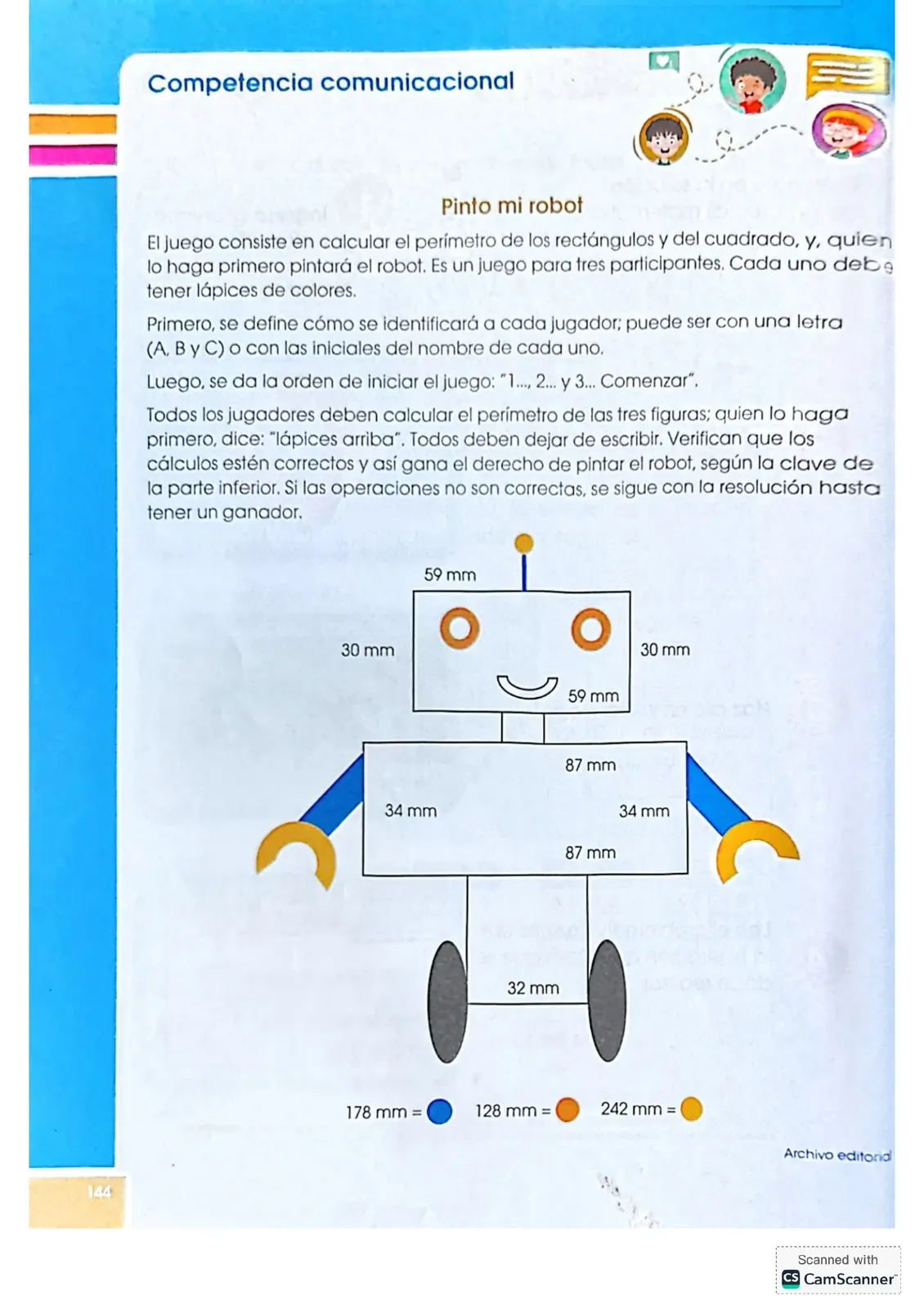 Competencia comunicacional

Pinto mi robot

El juego consiste en calcular el perímetro de los rectángulos y del cuadrado, y, quien lo haga primero pintará el robot. Es un juego para tres participantes. Cada uno debe tener lápices de colores.

Primero, se define cómo se identificará a cada jugador; puede ser con una letra (A, B y C) o con las iniciales del nombre de cada uno.

Luego, se da la orden de iniciar el juego: "1..., 2... y 3... Comenzar".

Todos los jugadores deben calcular el perímetro de las tres figuras; quien lo haga primero, dice: "lápices arriba". Todos deben dejar de escribir. Verifican que los cálculos estén correctos y así gana el derecho de pintar el robot, según la clave de la parte inferior. Si las operaciones no son correctas, se sigue con la resolución hasta tener un ganador.

59 mm
30 mm
30 mm
59 mm
87 mm
34 mm
34 mm
87 mm
32 mm

178 mm =
128 mm =
242 mm =

Archivo editorial

144

Scanned with CamScanner